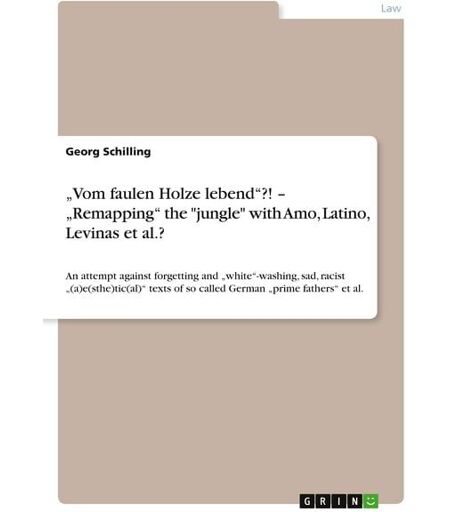 Law

Georg Schilling

„Vom faulen Holze lebend“?! – „Remapping“ the "jungle" with Amo, Latino, Levinas et al.?

An attempt against forgetting and „white“-washing, sad, racist „(a)e(sthe)tic(al)“ texts of so called German „prime fathers“ et al.

GRIN